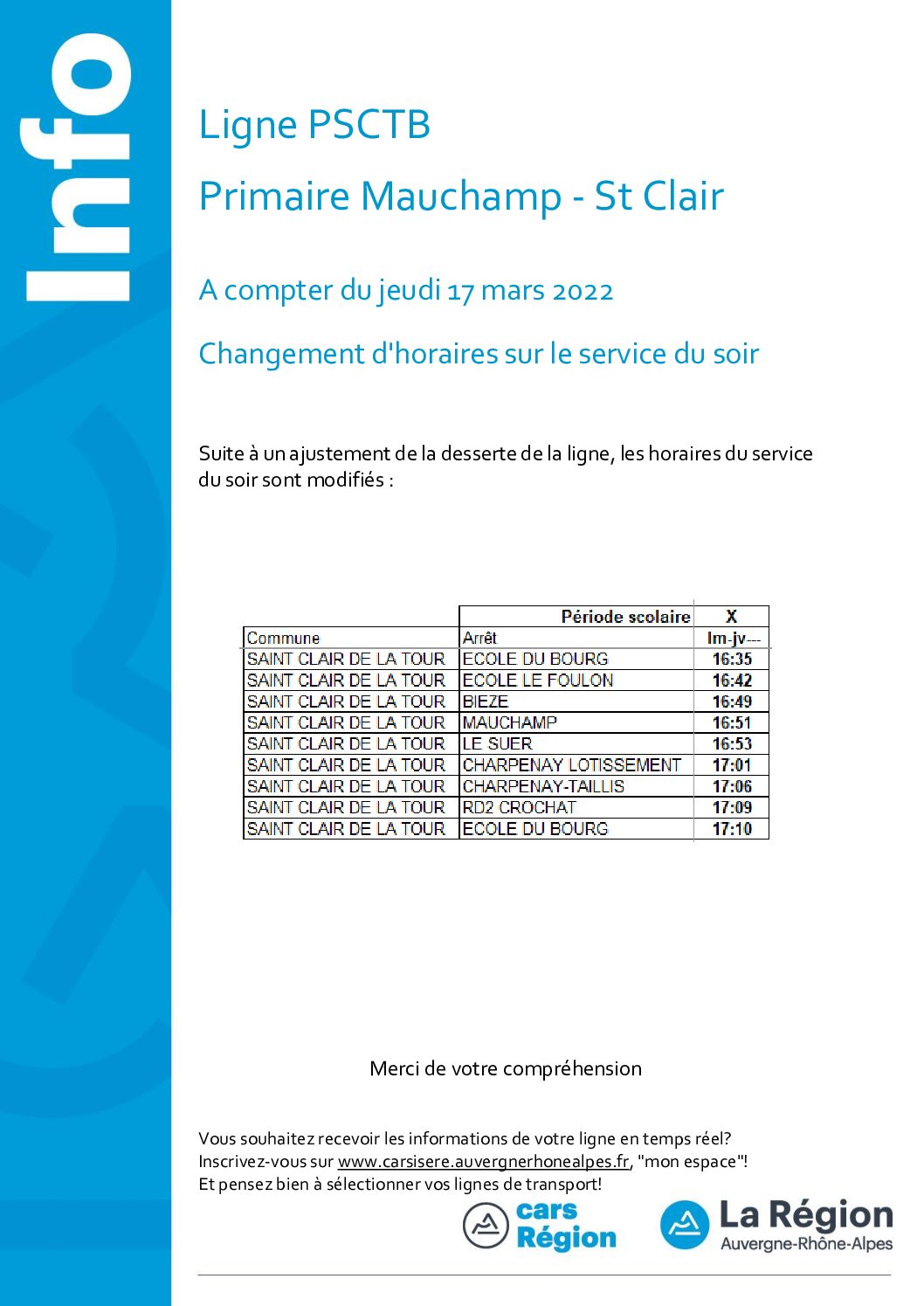 Info

Ligne PSCTB

Primaire Mauchamp - St Clair

A compter du jeudi 17 mars 2022

Changement d'horaires sur le service du soir

Suite à un ajustement de la desserte de la ligne, les horaires du service du soir sont modifiés :

| | Période scolaire | X |
|---|---|---|
| Commune | Arrêt | lm-jv--- |
| SAINT CLAIR DE LA TOUR | ECOLE DU BOURG | 16:35 |
| SAINT CLAIR DE LA TOUR | ECOLE LE FOULON | 16:42 |
| SAINT CLAIR DE LA TOUR | BIEZE | 16:49 |
| SAINT CLAIR DE LA TOUR | MAUCHAMP | 16:51 |
| SAINT CLAIR DE LA TOUR | LE SUER | 16:53 |
| SAINT CLAIR DE LA TOUR | CHARPENAY LOTISSEMENT | 17:01 |
| SAINT CLAIR DE LA TOUR | CHARPENAY-TAILLIS | 17:06 |
| SAINT CLAIR DE LA TOUR | RD2 CROCHAT | 17:09 |
| SAINT CLAIR DE LA TOUR | ECOLE DU BOURG | 17:10 |

Merci de votre compréhension

Vous souhaitez recevoir les informations de votre ligne en temps réel? Inscrivez-vous sur www.carsisere.auvergnerhonealpes.fr, "mon espace"! Et pensez bien à sélectionner vos lignes de transport!

cars Région

La Région Auvergne-Rhône-Alpes